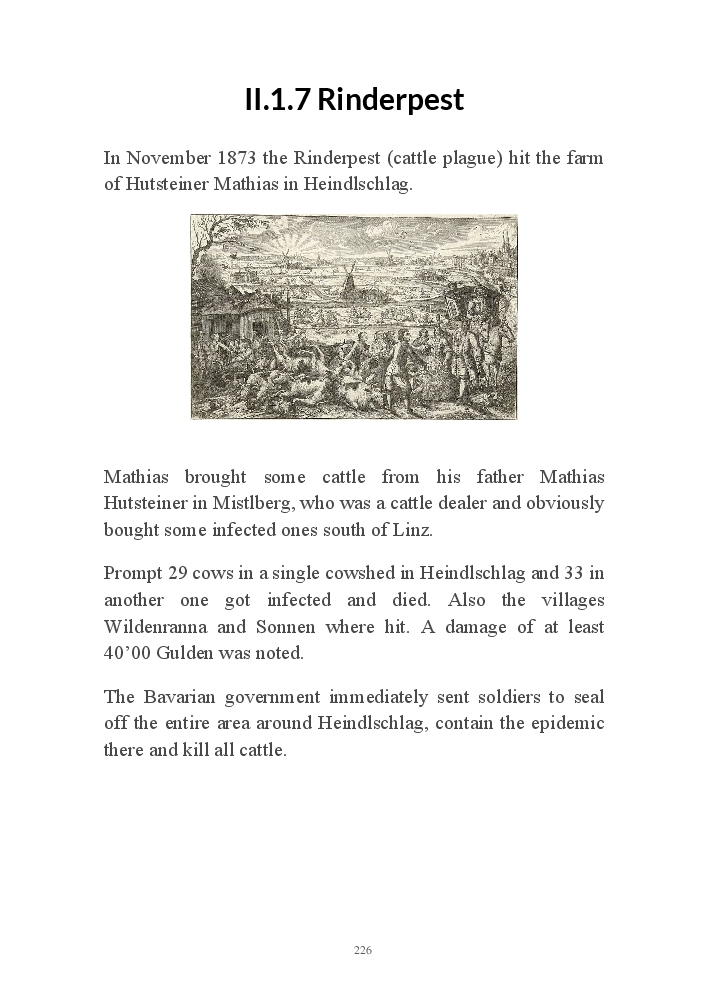 II.1.7 Rinderpest

In November 1873 the Rinderpest (cattle plague) hit the farm of Hutsteiner Mathias in Heindlschlag.

Mathias brought some cattle from his father Mathias Hutsteiner in Mistlberg, who was a cattle dealer and obviously bought some infected ones south of Linz.

Prompt 29 cows in a single cowshed in Heindlschlag and 33 in another one got infected and died. Also the villages Wildenranna and Sonnen where hit. A damage of at least 40’00 Gulden was noted.

The Bavarian government immediately sent soldiers to seal off the entire area around Heindlschlag, contain the epidemic there and kill all cattle.

226